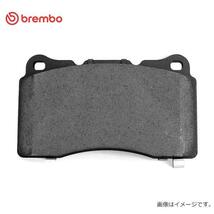 brembo

画像はイメージです。